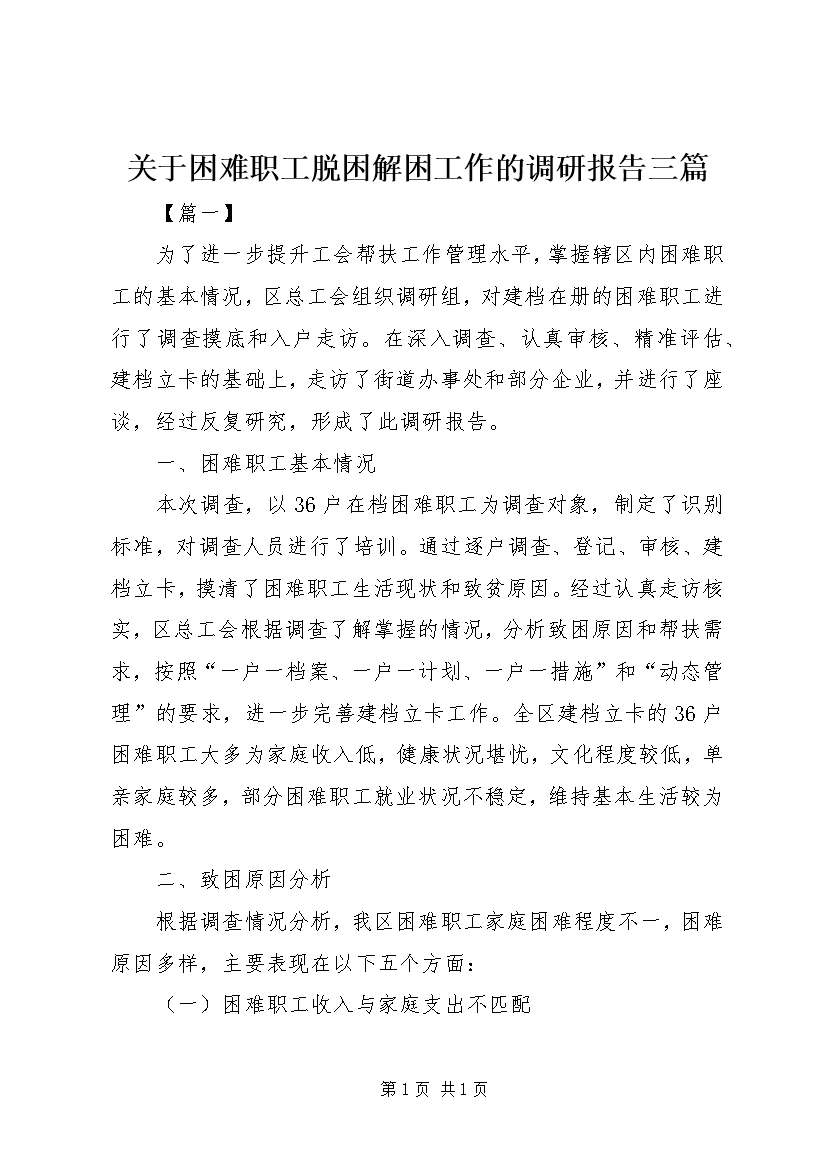 关于困难职工脱困解困工作的调研报告三篇

【篇一】

为了进一步提升工会帮扶工作管理水平，掌握辖区内困难职工的基本情况，区总工会组织调研组，对建档在册的困难职工进行了调查摸底和入户走访。在深入调查、认真审核、精准评估、建档立卡的基础上，走访了街道办事处和部分企业，并进行了座谈，经过反复研究，形成了此调研报告。

一、困难职工基本情况

本次调查，以36户在档困难职工为调查对象，制定了识别标准，对调查人员进行了培训。通过逐户调查、登记、审核、建档立卡，摸清了困难职工生活现状和致贫原因。经过认真走访核实，区总工会根据调查了解掌握的情况，分析致困原因和帮扶需求，按照“一户一档案、一户一计划、一户一措施”和“动态管理”的要求，进一步完善建档立卡工作。全区建档立卡的36户困难职工大多为家庭收入低，健康状况堪忧，文化程度较低，单亲家庭较多，部分困难职工就业状况不稳定，维持基本生活较为困难。

二、致困原因分析

根据调查情况分析，我区困难职工家庭困难程度不一，困难原因多样，主要表现在以下五个方面：

（一）困难职工收入与家庭支出不匹配

第1页 共1页